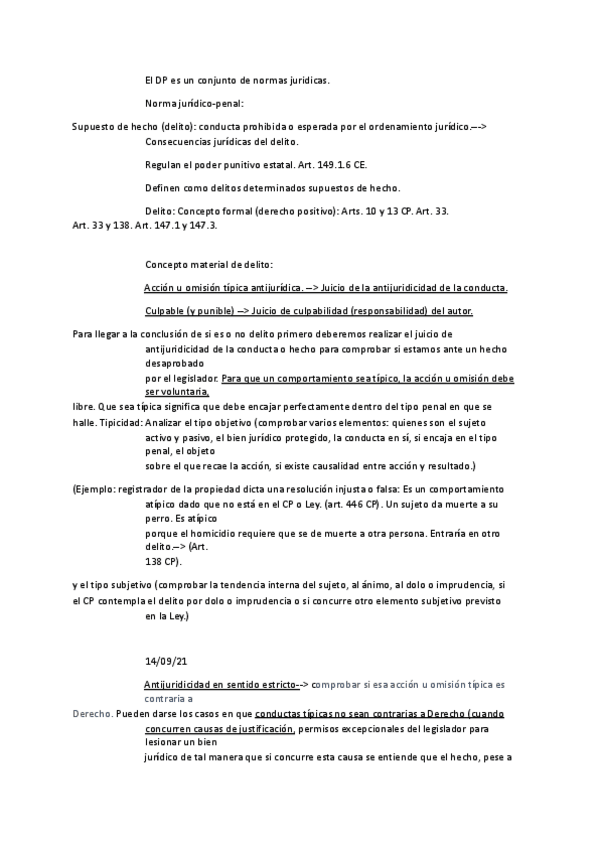 El DP es un conjunto de normas jurídicas.

Norma jurídico-penal:

Supuesto de hecho (delito): conducta prohibida o esperada por el ordenamiento jurídico.---> Consecuencias jurídicas del delito.

Regulan el poder punitivo estatal. Art. 149.1.6 CE.

Definen como delitos determinados supuestos de hecho.

Delito: Concepto formal (derecho positivo): Arts. 10 y 13 CP. Art. 33. Art. 33 y 138. Art. 147.1 y 147.3.

Concepto material de delito:

Acción u omisión típica antijurídica. --> Juicio de la antijuridicidad de la conducta.

Culpable (y punible) --> Juicio de culpabilidad (responsabilidad) del autor.

Para llegar a la conclusión de si es o no delito primero deberemos realizar el juicio de antijuridicidad de la conducta o hecho para comprobar si estamos ante un hecho desaprobado por el legislador. Para que un comportamiento sea típico, la acción u omisión debe ser voluntaria, libre. Que sea típica significa que debe encajar perfectamente dentro del tipo penal en que se halle. Tipicidad: Analizar el tipo objetivo (comprobar varios elementos: quienes son el sujeto activo y pasivo, el bien jurídico protegido, la conducta en sí, si encaja en el tipo penal, el objeto sobre el que recae la acción, si existe causalidad entre acción y resultado.)

(Ejemplo: registrador de la propiedad dicta una resolución injusta o falsa: Es un comportamiento atípico dado que no está en el CP o Ley. (art. 446 CP). Un sujeto da muerte a su perro. Es atípico porque el homicidio requiere que se de muerte a otra persona. Entraría en otro delito.--> (Art. 138 CP).

y el tipo subjetivo (comprobar la tendencia interna del sujeto, al ánimo, al dolo o imprudencia, si el CP contempla el delito por dolo o imprudencia o si concurre otro elemento subjetivo previsto en la Ley.)

14/09/21

Antijuridicidad en sentido estricto--> comprobar si esa acción u omisión típica es contraria a Derecho. Pueden darse los casos en que conductas típicas no sean contrarias a Derecho (cuando concurren causas de justificación, permisos excepcionales del legislador para lesionar un bien jurídico de tal manera que si concurre esta causa se entiende que el hecho, pese a